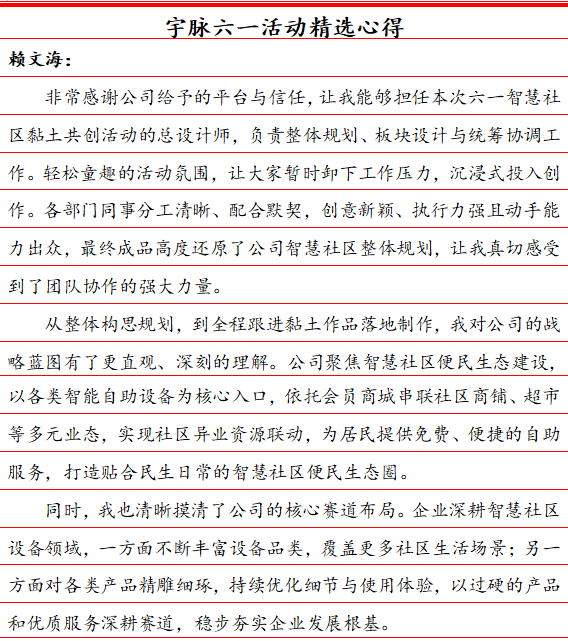 宇脉六一活动精选心得

赖文海：

非常感谢公司给予的平台与信任，让我能够担任本次六一智慧社区黏土共创活动的总设计师，负责整体规划、板块设计与统筹协调工作。轻松童趣的活动氛围，让大家暂时卸下工作压力，沉浸式投入创作。各部门同事分工清晰、配合默契，创意新颖、执行力强且动手能力出众，最终成品高度还原了公司智慧社区整体规划，让我真切感受到了团队协作的强大力量。

从整体构思规划，到全程跟进黏土作品落地制作，我对公司的战略蓝图有了更直观、深刻的理解。公司聚焦智慧社区便民生态建设，以各类智能自助设备为核心入口，依托会员商城串联社区商铺、超市等多元业态，实现社区异业资源联动，为居民提供免费、便捷的自助服务，打造贴合民生日常的智慧社区便民生态圈。

同时，我也清晰摸清了公司的核心赛道布局。企业深耕智慧社区设备领域，一方面不断丰富设备品类，覆盖更多社区生活场景；另一方面对各类产品精雕细琢，持续优化细节与使用体验，以过硬的产品和优质服务深耕赛道，稳步夯实企业发展根基。